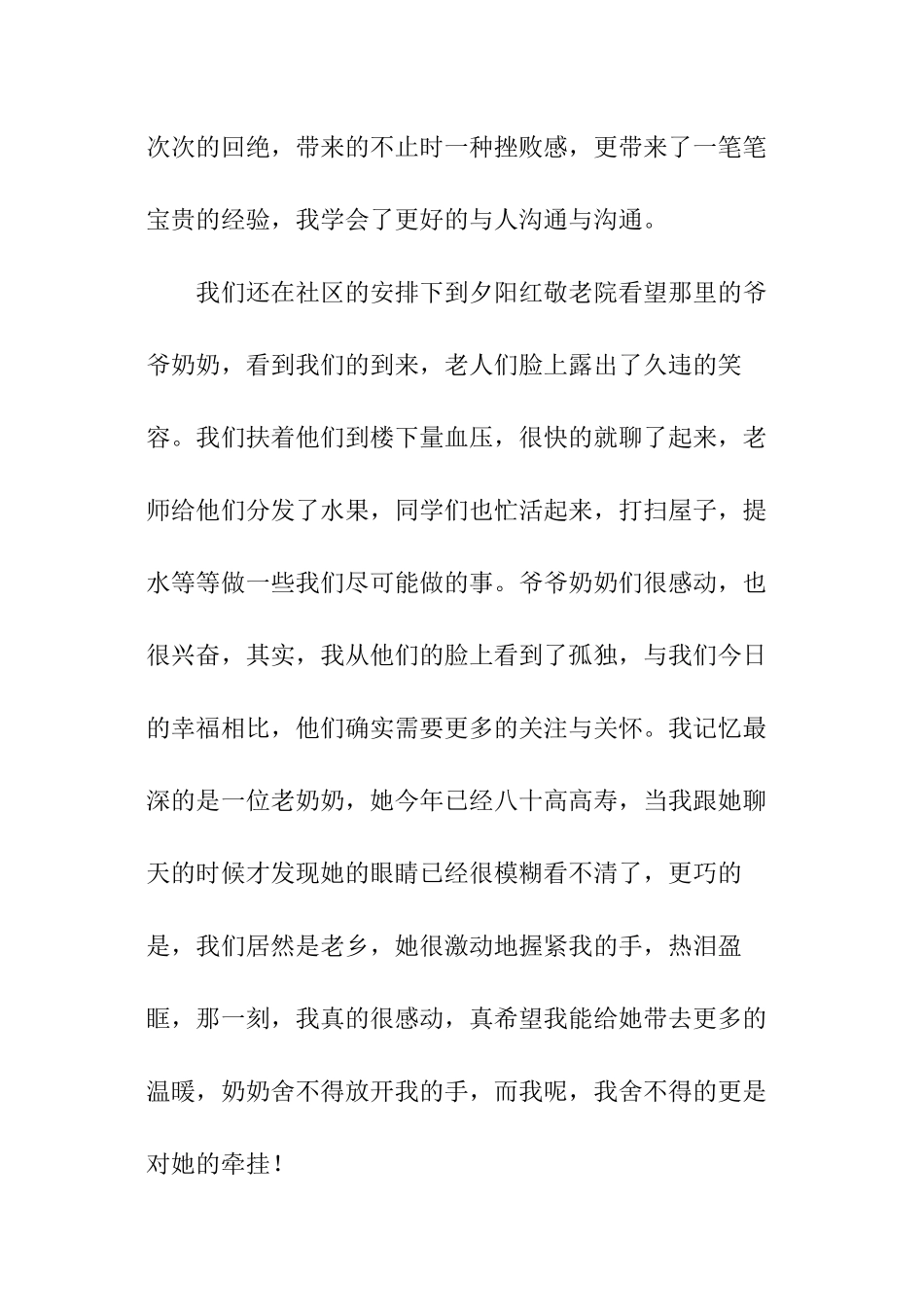 次次的回绝，带来的不止时一种挫败感，更带来了一笔笔宝贵的经验，我学会了更好的与人沟通与沟通。

我们还在社区的安排下到夕阳红敬老院看望那里的爷爷奶奶，看到我们的到来，老人们脸上露出了久违的笑容。我们扶着他们到楼下量血压，很快的就聊了起来，老师给他们分发了水果，同学们也忙活起来，打扫屋子，提水等等做一些我们尽可能做的事。爷爷奶奶们很感动，也很兴奋，其实，我从他们的脸上看到了孤独，与我们今日的幸福相比，他们确实需要更多的关注与关怀。我记忆最深的是一位老奶奶，她今年已经八十高高寿，当我跟她聊天的时候才发现她的眼睛已经很模糊看不清了，更巧的是，我们居然是老乡，她很激动地握紧我的手，热泪盈眶，那一刻，我真的很感动，真希望我能给她带去更多的温暖，奶奶舍不得放开我的手，而我呢，我舍不得的更是对她的牵挂！